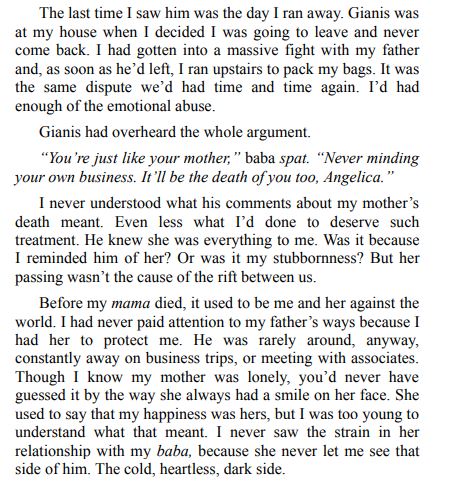 The last time I saw him was the day I ran away. Gianis was at my house when I decided I was going to leave and never come back. I had gotten into a massive fight with my father and, as soon as he'd left, I ran upstairs to pack my bags. It was the same dispute we'd had time and time again. I'd had enough of the emotional abuse.

Gianis had overheard the whole argument.

"You're just like your mother," baba spat. "Never minding your own business. It'll be the death of you too, Angelica."

I never understood what his comments about my mother's death meant. Even less what I'd done to deserve such treatment. He knew she was everything to me. Was it because I reminded him of her? Or was it my stubbornness? But her passing wasn't the cause of the rift between us.

Before my mama died, it used to be me and her against the world. I had never paid attention to my father's ways because I had her to protect me. He was rarely around, anyway, constantly away on business trips, or meeting with associates. Though I know my mother was lonely, you'd never have guessed it by the way she always had a smile on her face. She used to say that my happiness was hers, but I was too young to understand what that meant. I never saw the strain in her relationship with my baba, because she never let me see that side of him. The cold, heartless, dark side.